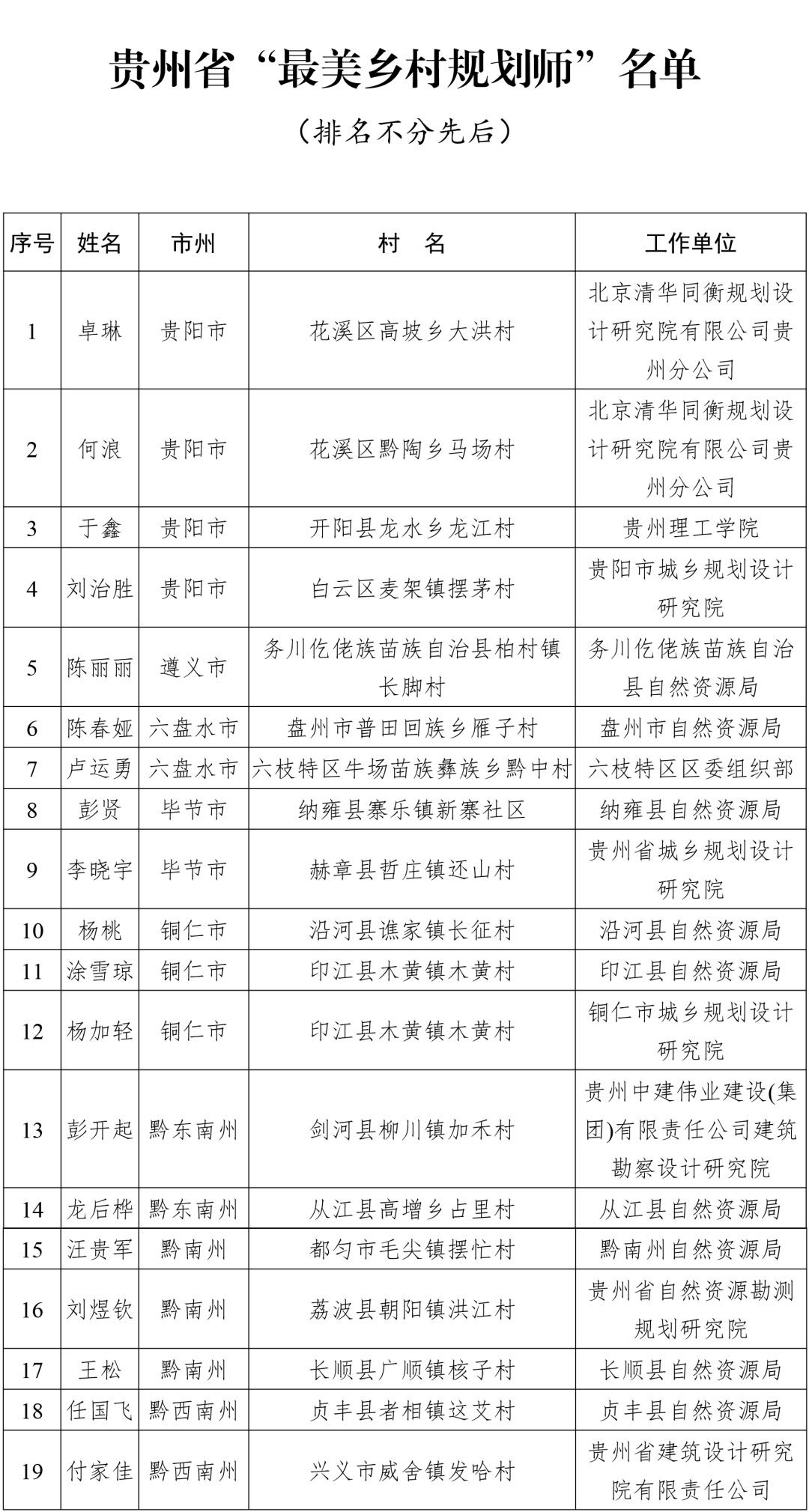 贵州省“最美乡村规划师”名单

（排名不分先后）

| 序号 | 姓名 | 市州 | 村　名 | 工作单位 |
|---|---|---|---|---|
| 1 | 卓琳 | 贵阳市 | 花溪区高坡乡大洪村 | 北京清华同衡规划设计研究院有限公司贵州分公司 |
| 2 | 何浪 | 贵阳市 | 花溪区黔陶乡马场村 | 北京清华同衡规划设计研究院有限公司贵州分公司 |
| 3 | 于鑫 | 贵阳市 | 开阳县龙水乡龙江村 | 贵州理工学院 |
| 4 | 刘治胜 | 贵阳市 | 白云区麦架镇摆茅村 | 贵阳市城乡规划设计研究院 |
| 5 | 陈丽丽 | 遵义市 | 务川仡佬族苗族自治县柏村镇长脚村 | 务川仡佬族苗族自治县自然资源局 |
| 6 | 陈春娅 | 六盘水市 | 盘州市普田回族乡雁子村 | 盘州市自然资源局 |
| 7 | 卢运勇 | 六盘水市 | 六枝特区牛场苗族彝族乡黔中村 | 六枝特区区委组织部 |
| 8 | 彭贤 | 毕节市 | 纳雍县寨乐镇新寨社区 | 纳雍县自然资源局 |
| 9 | 李晓宇 | 毕节市 | 赫章县哲庄镇还山村 | 贵州省城乡规划设计研究院 |
| 10 | 杨桃 | 铜仁市 | 沿河县谯家镇长征村 | 沿河县自然资源局 |
| 11 | 涂雪琼 | 铜仁市 | 印江县木黄镇木黄村 | 印江县自然资源局 |
| 12 | 杨加轻 | 铜仁市 | 印江县木黄镇木黄村 | 铜仁市城乡规划设计研究院 |
| 13 | 彭开起 | 黔东南州 | 剑河县柳川镇加禾村 | 贵州中建伟业建设(集团)有限责任公司建筑勘察设计研究院 |
| 14 | 龙后桦 | 黔东南州 | 从江县高增乡占里村 | 从江县自然资源局 |
| 15 | 汪贵军 | 黔南州 | 都匀市毛尖镇摆忙村 | 黔南州自然资源局 |
| 16 | 刘煜钦 | 黔南州 | 荔波县朝阳镇洪江村 | 贵州省自然资源勘测规划研究院 |
| 17 | 王松 | 黔南州 | 长顺县广顺镇核子村 | 长顺县自然资源局 |
| 18 | 任国飞 | 黔西南州 | 贞丰县者相镇这艾村 | 贞丰县自然资源局 |
| 19 | 付家佳 | 黔西南州 | 兴义市威舍镇发哈村 | 贵州省建筑设计研究院有限责任公司 |